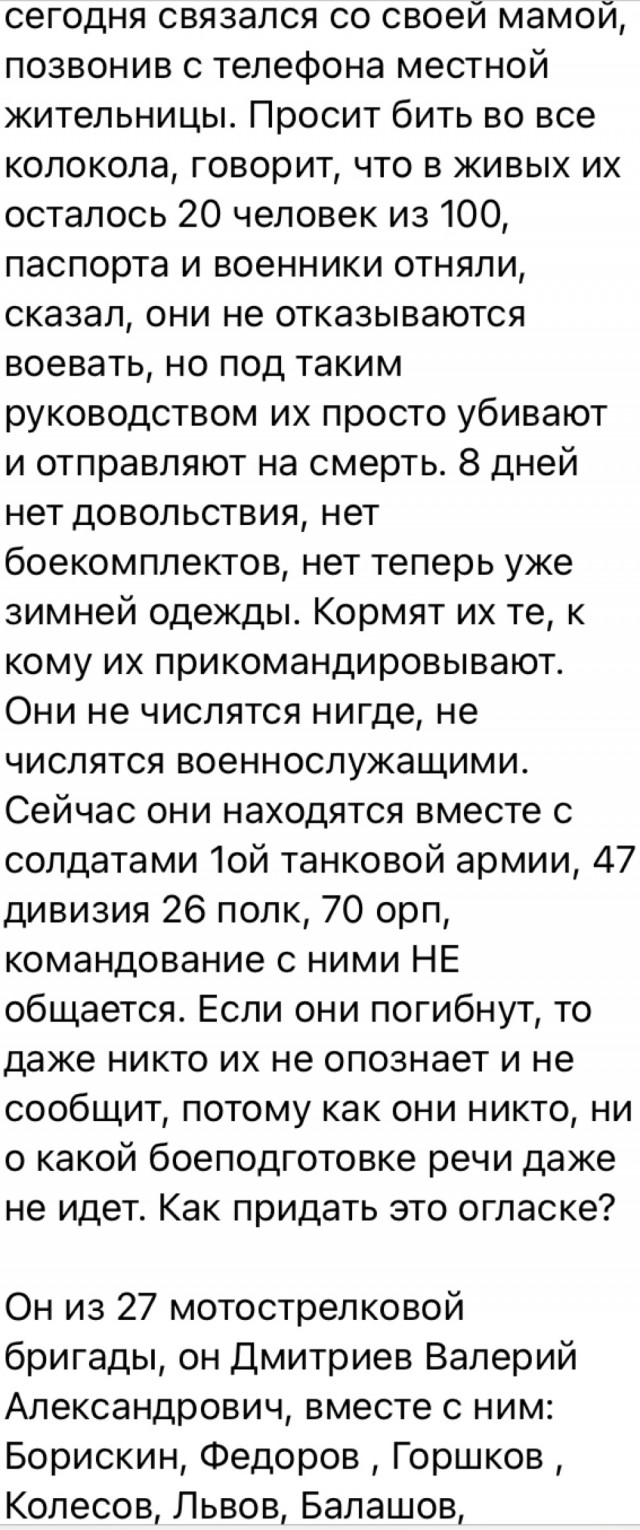 сегодня связался со своей мамой, позвонив с телефона местной жительницы. Просит бить во все колокола, говорит, что в живых их осталось 20 человек из 100, паспорта и военники отняли, сказал, они не отказываются воевать, но под таким руководством их просто убивают и отправляют на смерть. 8 дней нет довольствия, нет боекомплектов, нет теперь уже зимней одежды. Кормят их те, к кому их прикомандировывают. Они не числятся нигде, не числятся военнослужащими. Сейчас они находятся вместе с солдатами 1ой танковой армии, 47 дивизия 26 полк, 70 орп, командование с ними НЕ общается. Если они погибнут, то даже никто их не опознает и не сообщит, потому как они никто, ни о какой боеподготовке речи даже не идет. Как придать это огласке?

Он из 27 мотострелковой бригады, он Дмитриев Валерий Александрович, вместе с ним: Борискин, Федоров , Горшков , Колесов, Львов, Балашов,